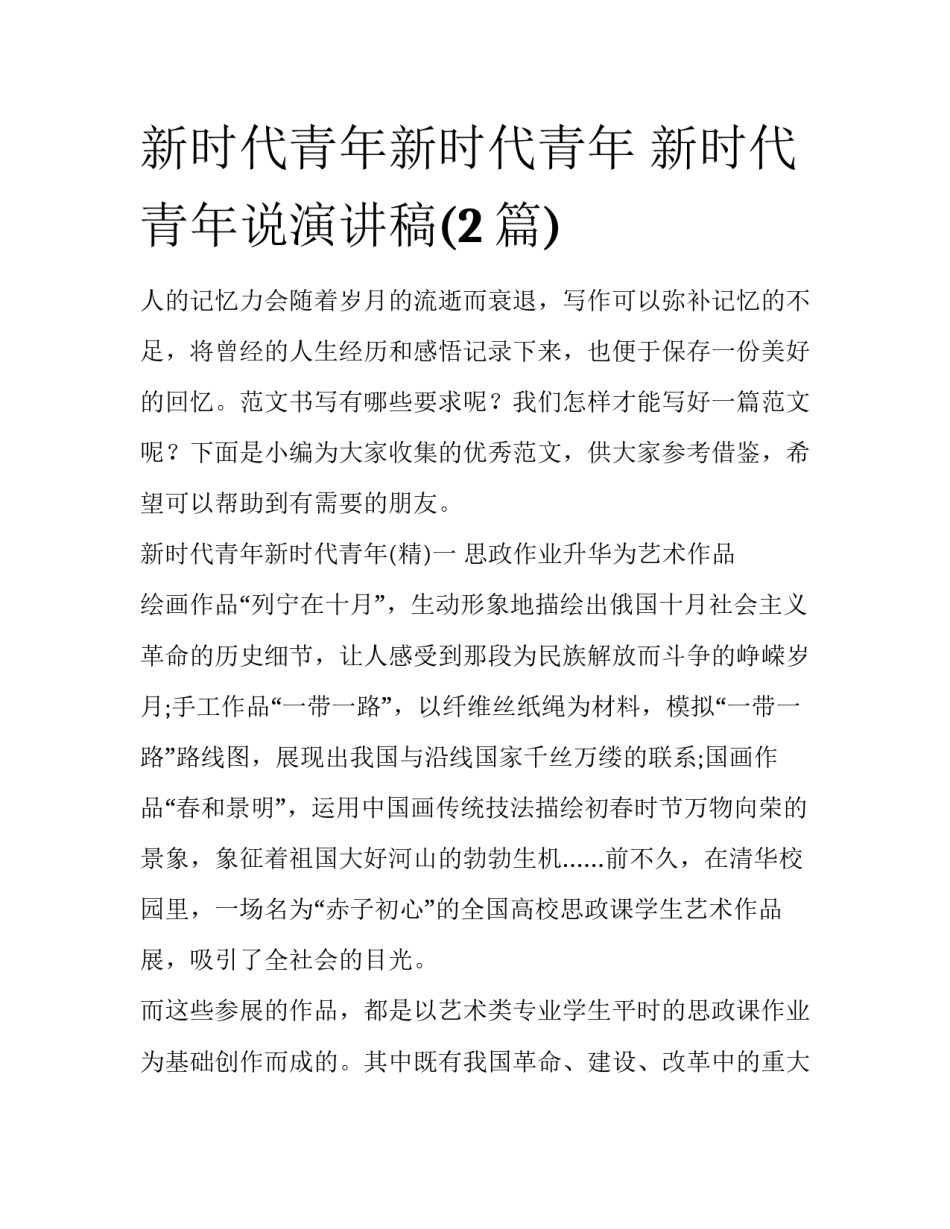 新时代青年新时代青年 新时代青年说演讲稿(2 篇)

人的记忆力会随着岁月的流逝而衰退，写作可以弥补记忆的不足，将曾经的人生经历和感悟记录下来，也便于保存一份美好的回忆。范文书写有哪些要求呢？我们怎样才能写好一篇范文呢？下面是小编为大家收集的优秀范文，供大家参考借鉴，希望可以帮助到有需要的朋友。

新时代青年新时代青年(精)一 思政作业升华为艺术作品

绘画作品“列宁在十月”，生动形象地描绘出俄国十月社会主义革命的历史细节，让人感受到那段为民族解放而斗争的峥嵘岁月;手工作品“一带一路”，以纤维丝纸绳为材料，模拟“一带一路”路线图，展现出我国与沿线国家千丝万缕的联系;国画作品“春和景明”，运用中国画传统技法描绘初春时节万物向荣的景象，象征着祖国大好河山的勃勃生机......前不久，在清华校园里，一场名为“赤子初心”的全国高校思政课学生艺术作品展，吸引了全社会的目光。

而这些参展的作品，都是以艺术类专业学生平时的思政课作业为基础创作而成的。其中既有我国革命、建设、改革中的重大